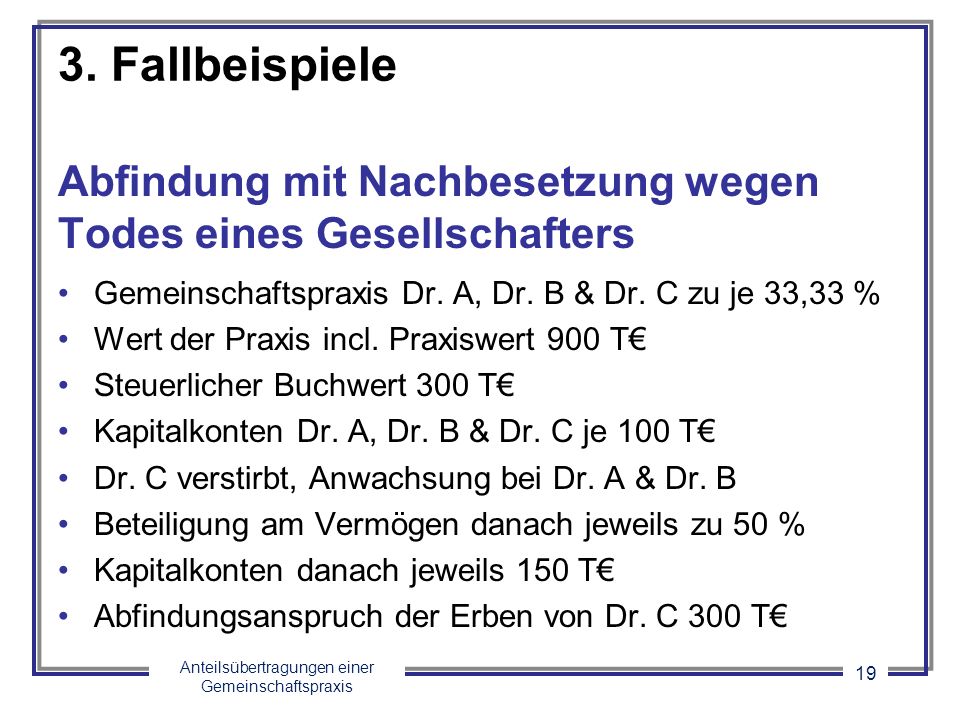 3. Fallbeispiele

Abfindung mit Nachbesetzung wegen Todes eines Gesellschafters

• Gemeinschaftspraxis Dr. A, Dr. B & Dr. C zu je 33,33 %
• Wert der Praxis incl. Praxiswert 900 T€
• Steuerlicher Buchwert 300 T€
• Kapitalkonten Dr. A, Dr. B & Dr. C je 100 T€
• Dr. C verstirbt, Anwachsung bei Dr. A & Dr. B
• Beteiligung am Vermögen danach jeweils zu 50 %
• Kapitalkonten danach jeweils 150 T€
• Abfindungsanspruch der Erben von Dr. C 300 T€

Anteilsübertragungen einer Gemeinschaftspraxis

19